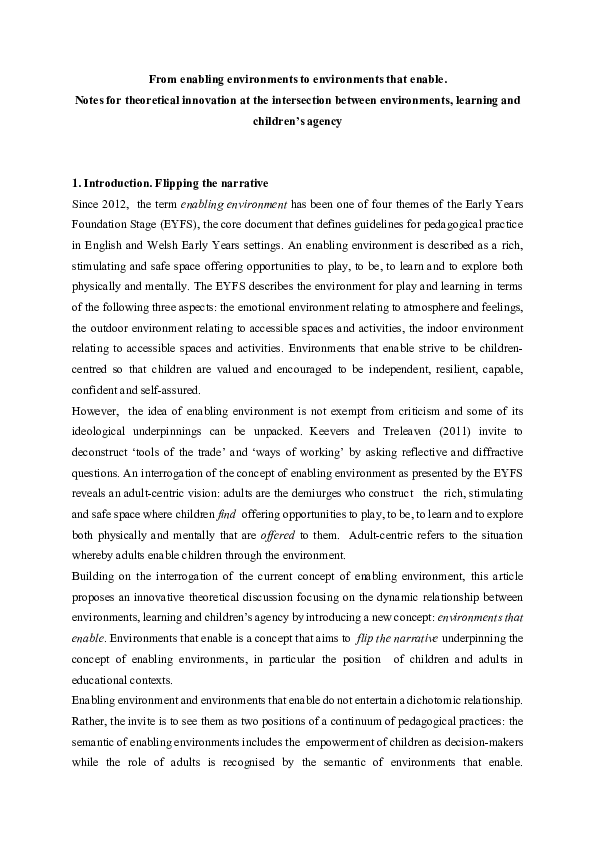 From enabling environments to environments that enable.
Notes for theoretical innovation at the intersection between environments, learning and children's agency

1. Introduction. Flipping the narrative
Since 2012, the term enabling environment has been one of four themes of the Early Years Foundation Stage (EYFS), the core document that defines guidelines for pedagogical practice in English and Welsh Early Years settings. An enabling environment is described as a rich, stimulating and safe space offering opportunities to play, to be, to learn and to explore both physically and mentally. The EYFS describes the environment for play and learning in terms of the following three aspects: the emotional environment relating to atmosphere and feelings, the outdoor environment relating to accessible spaces and activities, the indoor environment relating to accessible spaces and activities. Environments that enable strive to be children-centred so that children are valued and encouraged to be independent, resilient, capable, confident and self-assured.
However, the idea of enabling environment is not exempt from criticism and some of its ideological underpinnings can be unpacked. Keevers and Treleaven (2011) invite to deconstruct 'tools of the trade' and 'ways of working' by asking reflective and diffractive questions. An interrogation of the concept of enabling environment as presented by the EYFS reveals an adult-centric vision: adults are the demiurges who construct the rich, stimulating and safe space where children find offering opportunities to play, to be, to learn and to explore both physically and mentally that are offered to them. Adult-centric refers to the situation whereby adults enable children through the environment.
Building on the interrogation of the current concept of enabling environment, this article proposes an innovative theoretical discussion focusing on the dynamic relationship between environments, learning and children's agency by introducing a new concept: environments that enable. Environments that enable is a concept that aims to flip the narrative underpinning the concept of enabling environments, in particular the position of children and adults in educational contexts.
Enabling environment and environments that enable do not entertain a dichotomic relationship. Rather, the invite is to see them as two positions of a continuum of pedagogical practices: the semantic of enabling environments includes the empowerment of children as decision-makers while the role of adults is recognised by the semantic of environments that enable.